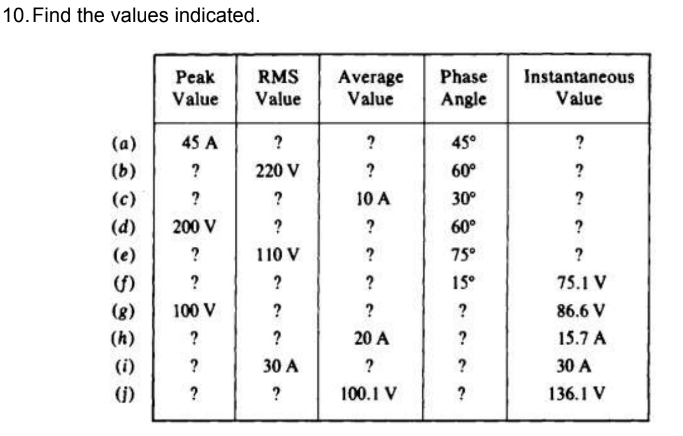 10. Find the values indicated.

| | Peak Value | RMS Value | Average Value | Phase Angle | Instantaneous Value |
|---|---|---|---|---|---|
| (a) | 45 A | ? | ? | 45° | ? |
| (b) | ? | 220 V | ? | 60° | ? |
| (c) | ? | ? | 10 A | 30° | ? |
| (d) | 200 V | ? | ? | 60° | ? |
| (e) | ? | 110 V | ? | 75° | ? |
| (f) | ? | ? | ? | 15° | 75.1 V |
| (g) | 100 V | ? | ? | ? | 86.6 V |
| (h) | ? | ? | 20 A | ? | 15.7 A |
| (i) | ? | 30 A | ? | ? | 30 A |
| (j) | ? | ? | 100.1 V | ? | 136.1 V |